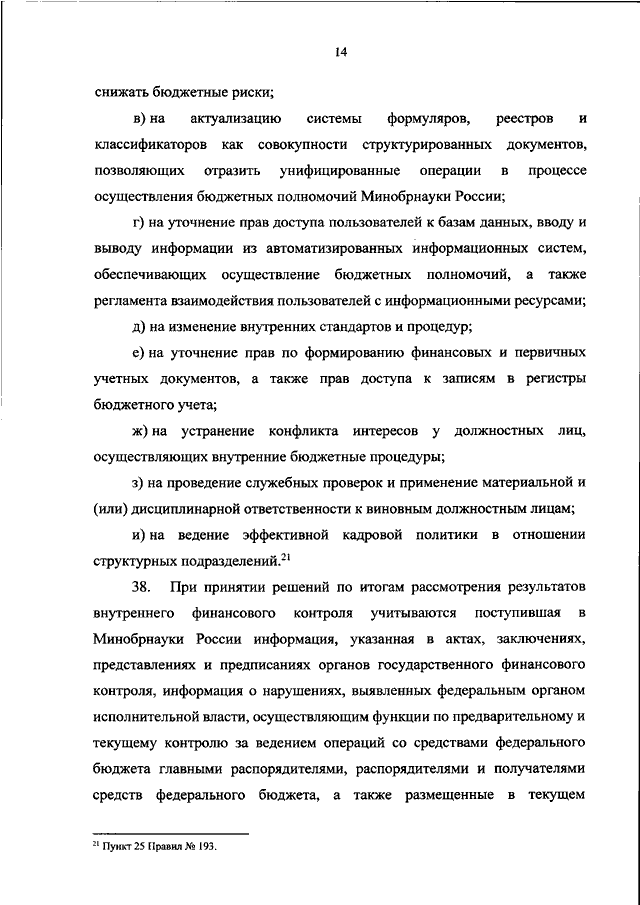 14

снижать бюджетные риски;

в) на актуализацию системы формуляров, реестров и классификаторов как совокупности структурированных документов, позволяющих отразить унифицированные операции в процессе осуществления бюджетных полномочий Минобрнауки России;

г) на уточнение прав доступа пользователей к базам данных, вводу и выводу информации из автоматизированных информационных систем, обеспечивающих осуществление бюджетных полномочий, а также регламента взаимодействия пользователей с информационными ресурсами;

д) на изменение внутренних стандартов и процедур;

е) на уточнение прав по формированию финансовых и первичных учетных документов, а также прав доступа к записям в регистры бюджетного учета;

ж) на устранение конфликта интересов у должностных лиц, осуществляющих внутренние бюджетные процедуры;

з) на проведение служебных проверок и применение материальной и (или) дисциплинарной ответственности к виновным должностным лицам;

и) на ведение эффективной кадровой политики в отношении структурных подразделений.$^{21}$

38. При принятии решений по итогам рассмотрения результатов внутреннего финансового контроля учитываются поступившая в Минобрнауки России информация, указанная в актах, заключениях, представлениях и предписаниях органов государственного финансового контроля, информация о нарушениях, выявленных федеральным органом исполнительной власти, осуществляющим функции по предварительному и текущему контролю за ведением операций со средствами федерального бюджета главными распорядителями, распорядителями и получателями средств федерального бюджета, а также размещенные в текущем

$^{21}$ Пункт 25 Правил № 193.